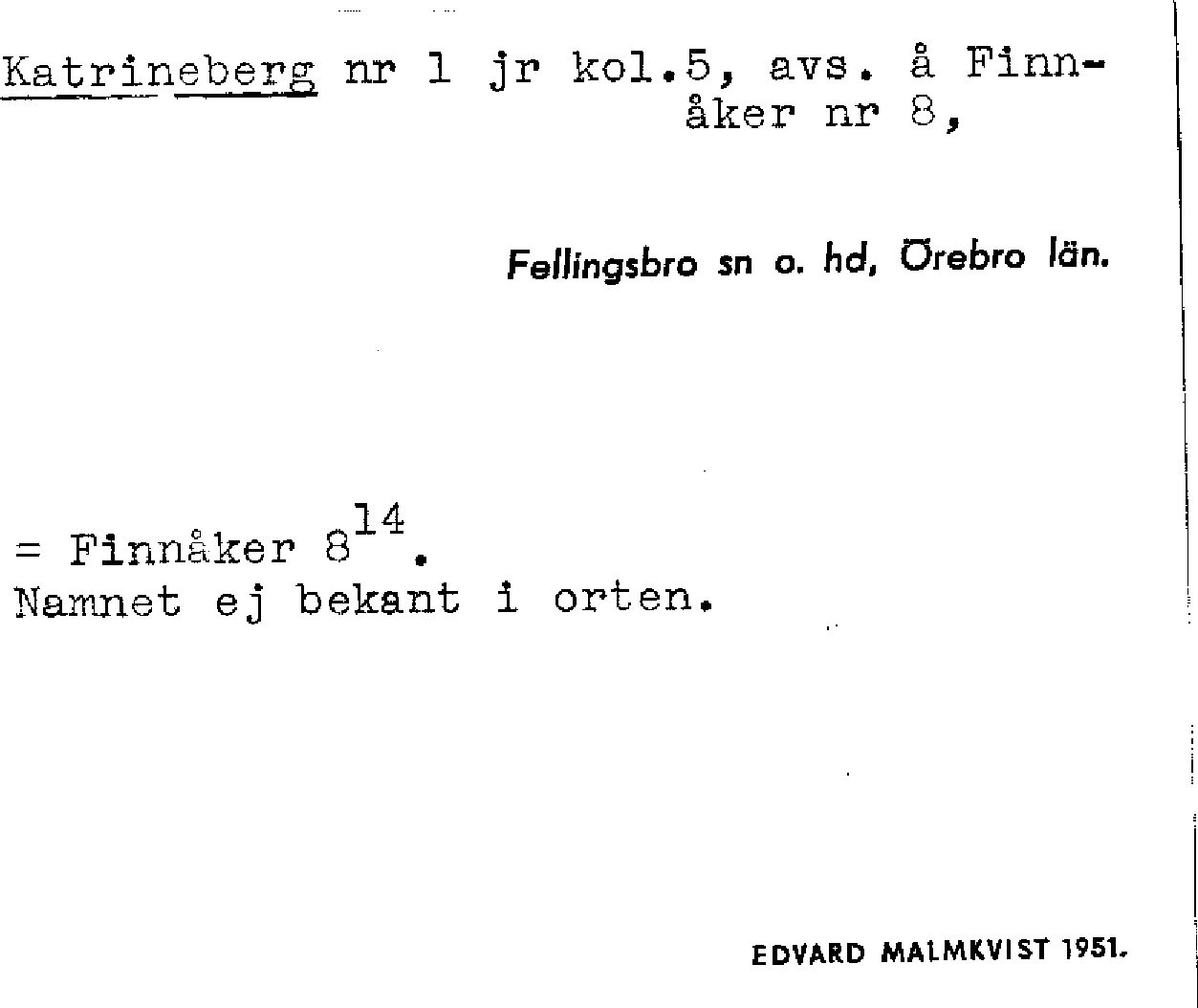 Katrineberg nr 1 jr kol.5, avs. å Finnåker nr 8,

Fellingsbro sn o. hd, Örebro län.

= Finnåker $8^{14}$.
Namnet ej bekant i orten.

EDVARD MALMKVIST 1951.